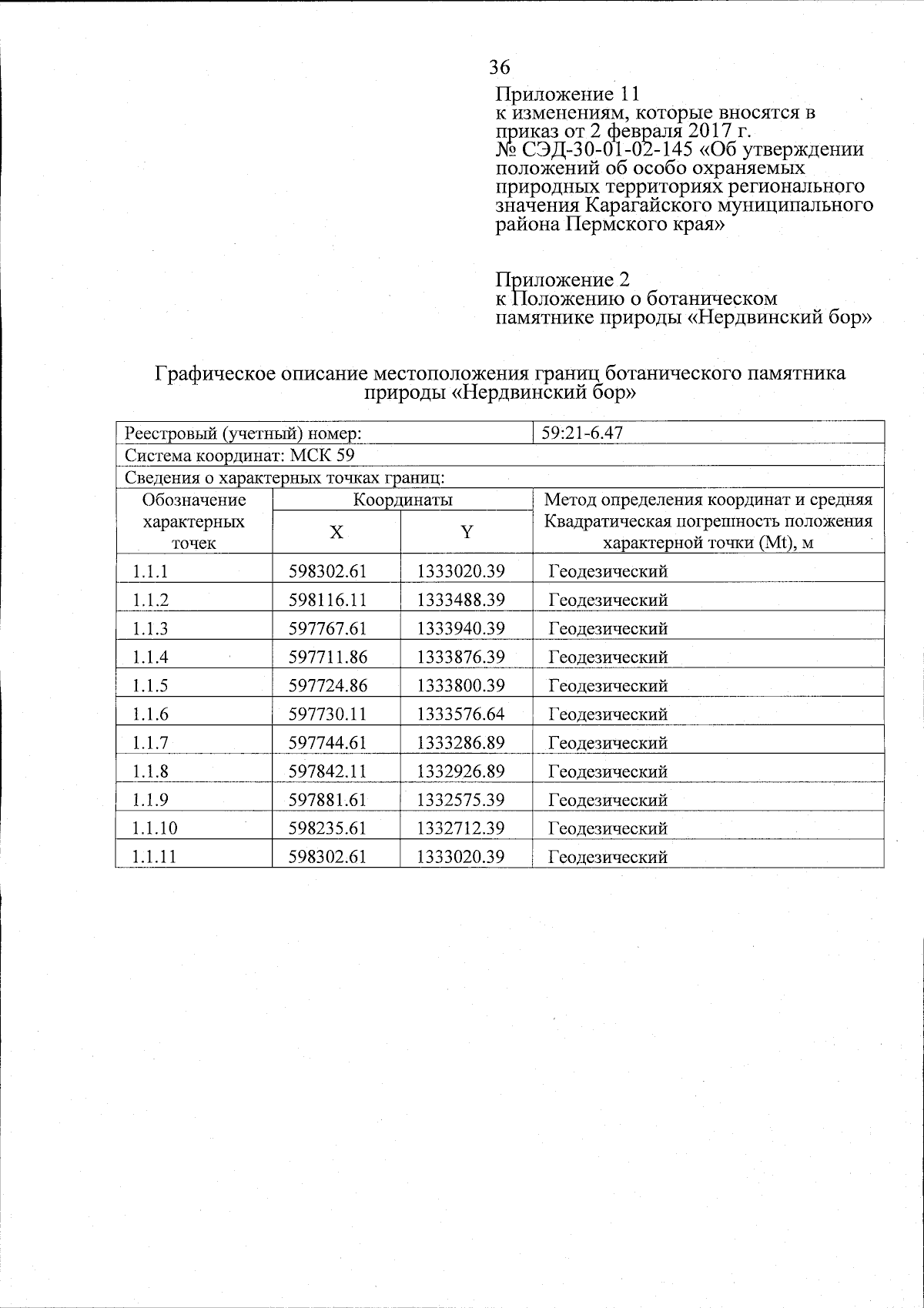 36

Приложение 11
к изменениям, которые вносятся в приказ от 2 февраля 2017 г. № СЭД-30-01-02-145 «Об утверждении положений об особо охраняемых природных территориях регионального значения Карагайского муниципального района Пермского края»

Приложение 2
к Положению о ботаническом памятнике природы «Нердвинский бор»

Графическое описание местоположения границ ботанического памятника природы «Нердвинский бор»

| Реестровый (учетный) номер: | | | 59:21-6.47 |
|---|---|---|---|
| Система координат: МСК 59 | | | |
| Сведения о характерных точках границ: | | | |
| Обозначение характерных точек | Координаты X | Координаты Y | Метод определения координат и средняя Квадратическая погрешность положения характерной точки (Mt), м |
| 1.1.1 | 598302.61 | 1333020.39 | Геодезический |
| 1.1.2 | 598116.11 | 1333488.39 | Геодезический |
| 1.1.3 | 597767.61 | 1333940.39 | Геодезический |
| 1.1.4 | 597711.86 | 1333876.39 | Геодезический |
| 1.1.5 | 597724.86 | 1333800.39 | Геодезический |
| 1.1.6 | 597730.11 | 1333576.64 | Геодезический |
| 1.1.7 | 597744.61 | 1333286.89 | Геодезический |
| 1.1.8 | 597842.11 | 1332926.89 | Геодезический |
| 1.1.9 | 597881.61 | 1332575.39 | Геодезический |
| 1.1.10 | 598235.61 | 1332712.39 | Геодезический |
| 1.1.11 | 598302.61 | 1333020.39 | Геодезический |